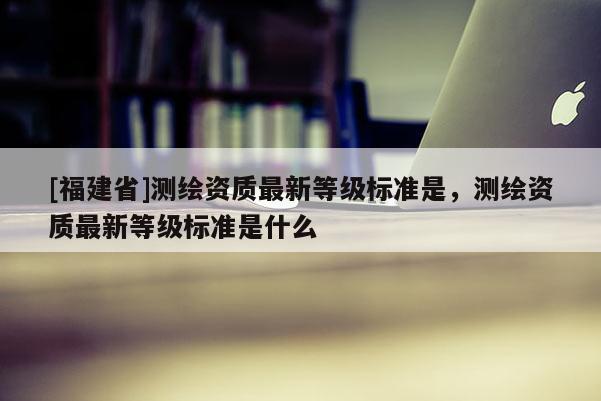 [福建省]测绘资质最新等级标准是，测绘资质最新等级标准是什么